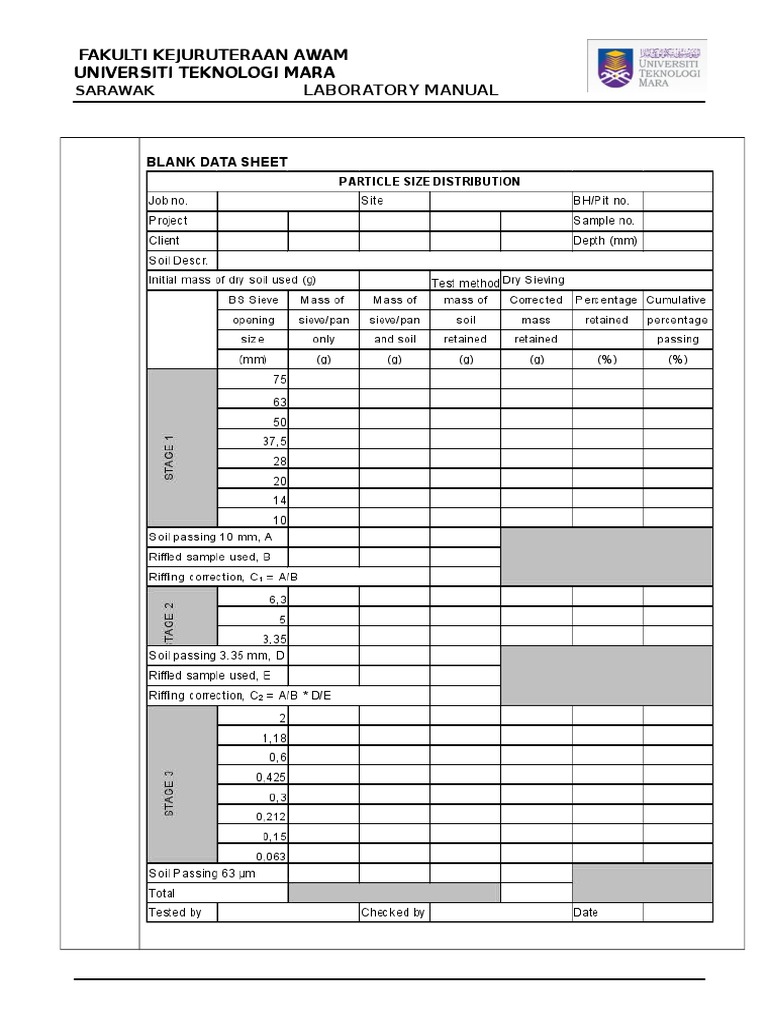 FAKULTI KEJURUTERAAN AWAM
UNIVERSITI TEKNOLOGI MARA
SARAWAK LABORATORY MANUAL

UNIVERSITI TEKNOLOGI MARA

BLANK DATA SHEET

PARTICLE SIZE DISTRIBUTION

| Job no. | | | Site | | | BH/Pit no. | |
|---|---|---|---|---|---|---|---|
| Project | | | | | | Sample no. | |
| Client | | | | | | Depth (mm) | |
| Soil Descr. | | | | | | | |
| Initial mass of dry soil used (g) | | | | Test method | Dry Sieving | | |
| | BS Sieve opening size (mm) | Mass of sieve/pan only (g) | Mass of sieve/pan and soil (g) | mass of soil retained (g) | Corrected mass retained (g) | Percentage retained (%) | Cumulative percentage passing (%) |
| STAGE 1 | 75 | | | | | | |
| | 63 | | | | | | |
| | 50 | | | | | | |
| | 37,5 | | | | | | |
| | 28 | | | | | | |
| | 20 | | | | | | |
| | 14 | | | | | | |
| | 10 | | | | | | |
| Soil passing 10 mm, A | | | | | | | |
| Riffled sample used, B | | | | | | | |
| Riffling correction, $C_1$ = A/B | | | | | | | |
| STAGE 2 | 6,3 | | | | | | |
| | 5 | | | | | | |
| | 3,35 | | | | | | |
| Soil passing 3.35 mm, D | | | | | | | |
| Riffled sample used, E | | | | | | | |
| Riffling correction, $C_2$ = A/B * D/E | | | | | | | |
| STAGE 3 | 2 | | | | | | |
| | 1,18 | | | | | | |
| | 0,6 | | | | | | |
| | 0,425 | | | | | | |
| | 0,3 | | | | | | |
| | 0,212 | | | | | | |
| | 0,15 | | | | | | |
| | 0,063 | | | | | | |
| Soil Passing 63 µm | | | | | | | |
| Total | | | | | | | |
| Tested by | | | Checked by | | | Date | |